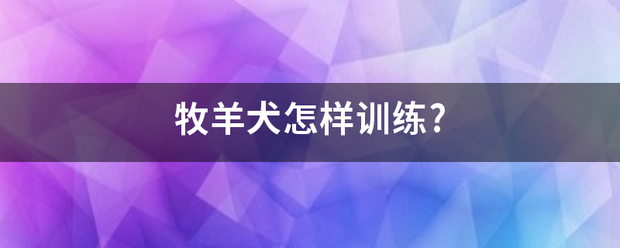 牧羊犬怎样训练?